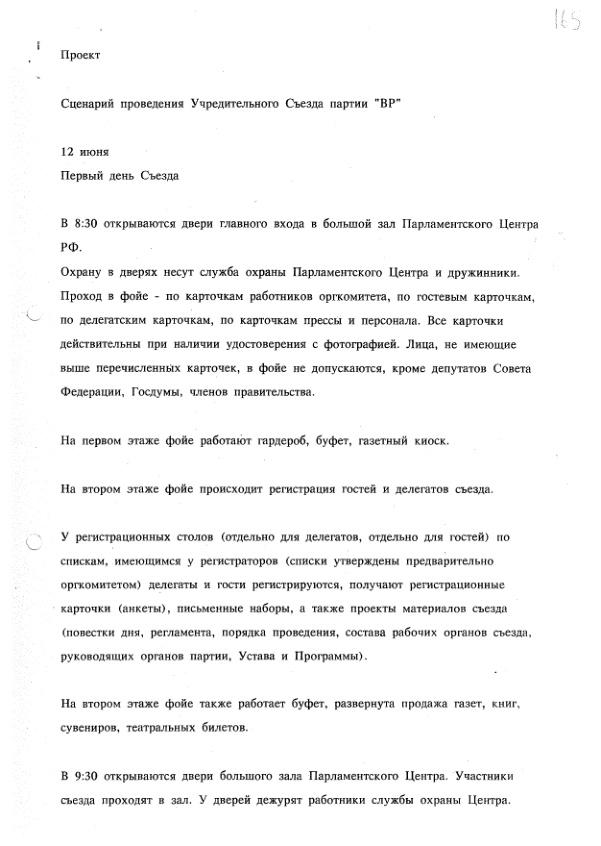 165

Проект

Сценарий проведения Учредительного Съезда партии "ВР"

12 июня

Первый день Съезда

В 8:30 открываются двери главного входа в большой зал Парламентского Центра РФ.

Охрану в дверях несут служба охраны Парламентского Центра и дружинники. Проход в фойе - по карточкам работников оргкомитета, по гостевым карточкам, по делегатским карточкам, по карточкам прессы и персонала. Все карточки действительны при наличии удостоверения с фотографией. Лица, не имеющие выше перечисленных карточек, в фойе не допускаются, кроме депутатов Совета Федерации, Госдумы, членов правительства.

На первом этаже фойе работают гардероб, буфет, газетный киоск.

На втором этаже фойе происходит регистрация гостей и делегатов съезда.

У регистрационных столов (отдельно для делегатов, отдельно для гостей) по спискам, имеющимся у регистраторов (списки утверждены предварительно оргкомитетом) делегаты и гости регистрируются, получают регистрационные карточки (анкеты), письменные наборы, а также проекты материалов съезда (повестки дня, регламента, порядка проведения, состава рабочих органов съезда, руководящих органов партии, Устава и Программы).

На втором этаже фойе также работает буфет, развернута продажа газет, книг, сувениров, театральных билетов.

В 9:30 открываются двери большого зала Парламентского Центра. Участники съезда проходят в зал. У дверей дежурят работники службы охраны Центра.